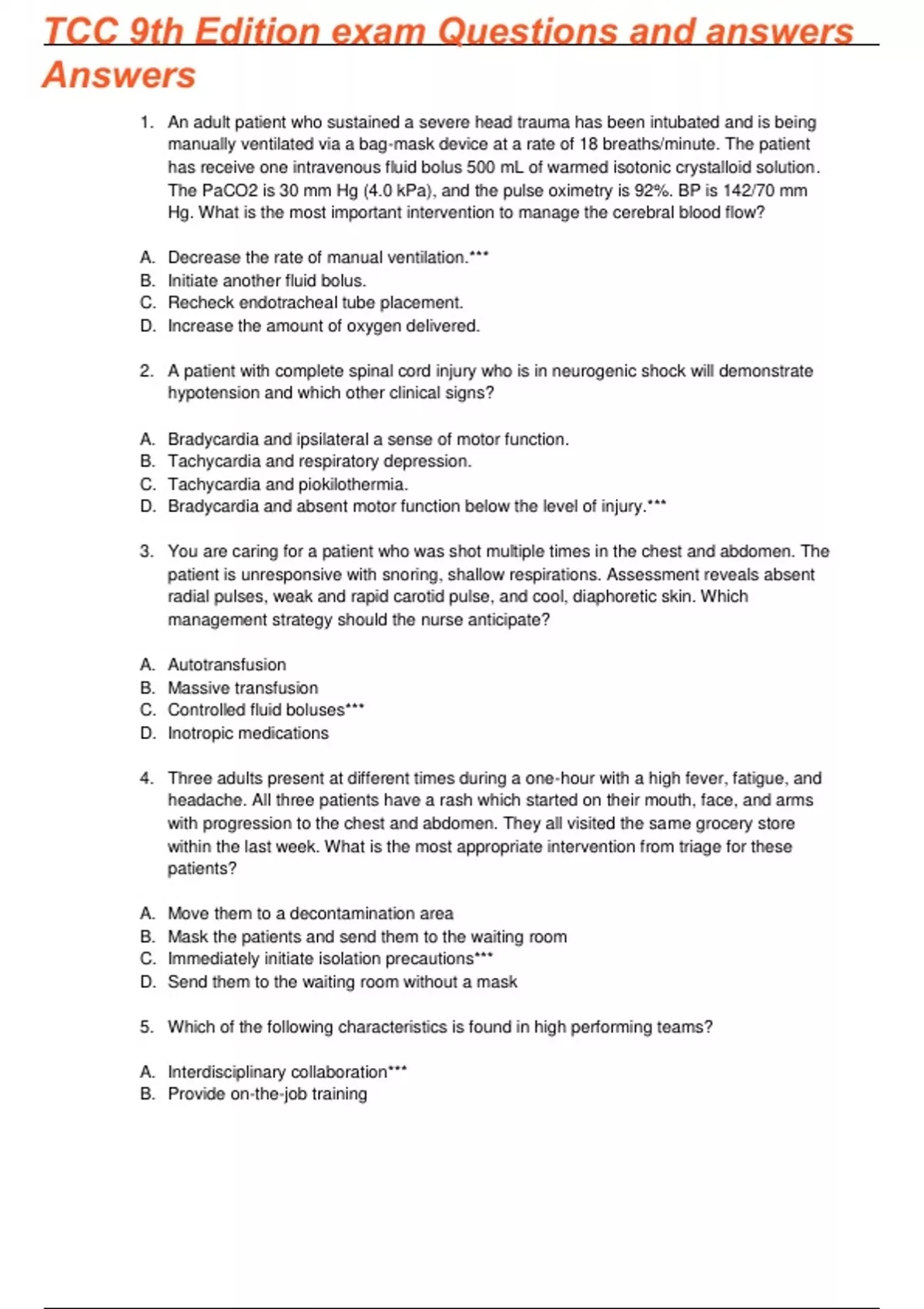 TCC 9th Edition exam Questions and answers Answers

1. An adult patient who sustained a severe head trauma has been intubated and is being manually ventilated via a bag-mask device at a rate of 18 breaths/minute. The patient has receive one intravenous fluid bolus 500 mL of warmed isotonic crystalloid solution. The PaCO2 is 30 mm Hg (4.0 kPa), and the pulse oximetry is 92%. BP is 142/70 mm Hg. What is the most important intervention to manage the cerebral blood flow?

A. Decrease the rate of manual ventilation.***
B. Initiate another fluid bolus.
C. Recheck endotracheal tube placement.
D. Increase the amount of oxygen delivered.

2. A patient with complete spinal cord injury who is in neurogenic shock will demonstrate hypotension and which other clinical signs?

A. Bradycardia and ipsilateral a sense of motor function.
B. Tachycardia and respiratory depression.
C. Tachycardia and piokilothermia.
D. Bradycardia and absent motor function below the level of injury.***

3. You are caring for a patient who was shot multiple times in the chest and abdomen. The patient is unresponsive with snoring, shallow respirations. Assessment reveals absent radial pulses, weak and rapid carotid pulse, and cool, diaphoretic skin. Which management strategy should the nurse anticipate?

A. Autotransfusion
B. Massive transfusion
C. Controlled fluid boluses***
D. Inotropic medications

4. Three adults present at different times during a one-hour with a high fever, fatigue, and headache. All three patients have a rash which started on their mouth, face, and arms with progression to the chest and abdomen. They all visited the same grocery store within the last week. What is the most appropriate intervention from triage for these patients?

A. Move them to a decontamination area
B. Mask the patients and send them to the waiting room
C. Immediately initiate isolation precautions***
D. Send them to the waiting room without a mask

5. Which of the following characteristics is found in high performing teams?

A. Interdisciplinary collaboration***
B. Provide on-the-job training